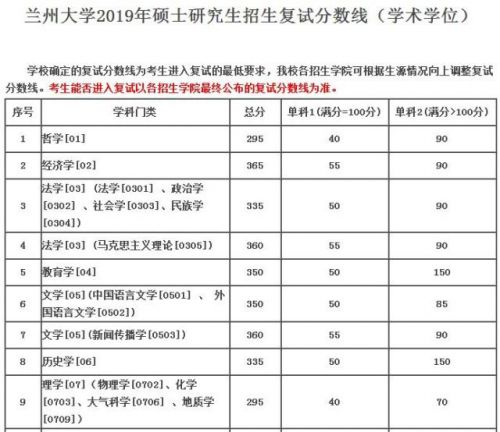 兰州大学2019年硕士研究生招生复试分数线（学术学位）

学校确定的复试分数线为考生进入复试的最低要求，我校各招生学院可根据生源情况向上调整复试分数线。考生能否进入复试以各招生学院最终公布的复试分数线为准。

| 序号 | 学科门类 | 总分 | 单科1（满分=100分） | 单科2（满分>100分） |
|---|---|---|---|---|
| 1 | 哲学[01] | 295 | 40 | 90 |
| 2 | 经济学[02] | 365 | 55 | 90 |
| 3 | 法学[03]（法学[0301]、政治学[0302]、社会学[0303]、民族学[0304]） | 335 | 50 | 90 |
| 4 | 法学[03]（马克思主义理论[0305]） | 360 | 55 | 90 |
| 5 | 教育学[04] | 350 | 50 | 150 |
| 6 | 文学[05]（中国语言文学[0501]、外国语言文学[0502]） | 350 | 50 | 85 |
| 7 | 文学[05]（新闻传播学[0503]） | 360 | 55 | 90 |
| 8 | 历史学[06] | 335 | 50 | 150 |
| 9 | 理学[07]（物理学[0702]、化学[0703]、大气科学[0706]、地质学[0709]） | 295 | 40 | 70 |